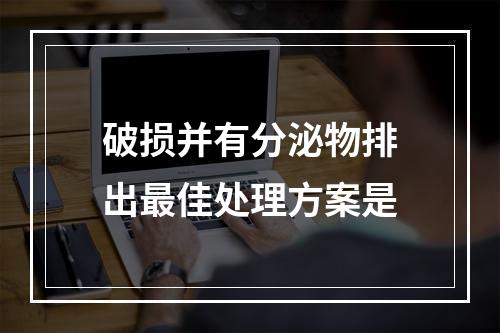 破损并有分泌物排出最佳处理方案是